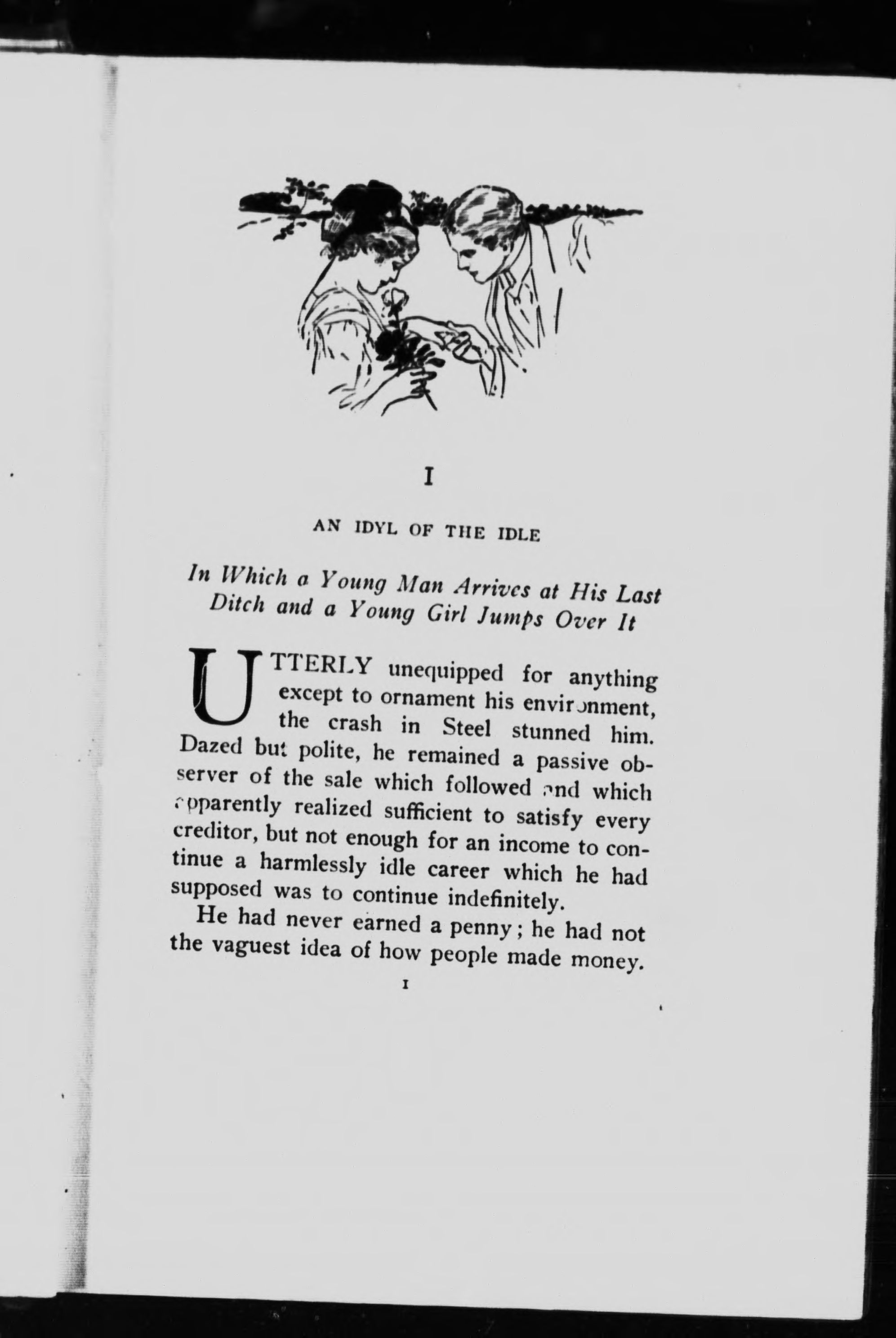 I

AN IDYL OF THE IDLE

In Which a Young Man Arrives at His Last Ditch and a Young Girl Jumps Over It

UTTERLY unequipped for anything except to ornament his environment, the crash in Steel stunned him. Dazed but polite, he remained a passive observer of the sale which followed and which apparently realized sufficient to satisfy every creditor, but not enough for an income to continue a harmlessly idle career which he had supposed was to continue indefinitely.

He had never earned a penny; he had not the vaguest idea of how people made money.

1